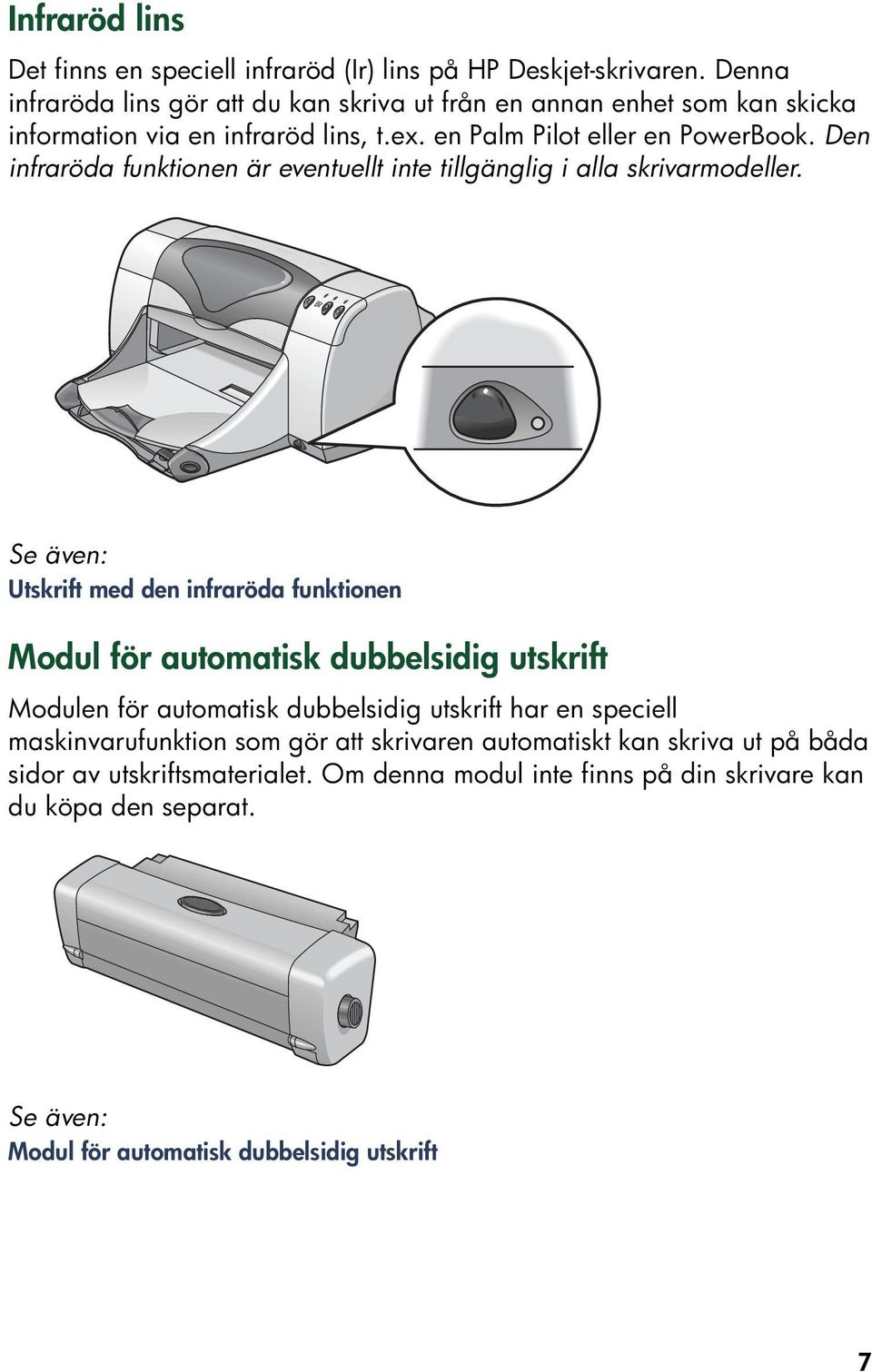 Infraröd lins

Det finns en speciell infraröd (Ir) lins på HP Deskjet-skrivaren. Denna infraröda lins gör att du kan skriva ut från en annan enhet som kan skicka information via en infraröd lins, t.ex. en Palm Pilot eller en PowerBook. Den infraröda funktionen är eventuellt inte tillgänglig i alla skrivarmodeller.

Se även:
Utskrift med den infraröda funktionen

Modul för automatisk dubbelsidig utskrift

Modulen för automatisk dubbelsidig utskrift har en speciell maskinvarufunktion som gör att skrivaren automatiskt kan skriva ut på båda sidor av utskriftsmaterialet. Om denna modul inte finns på din skrivare kan du köpa den separat.

Se även:
Modul för automatisk dubbelsidig utskrift

7